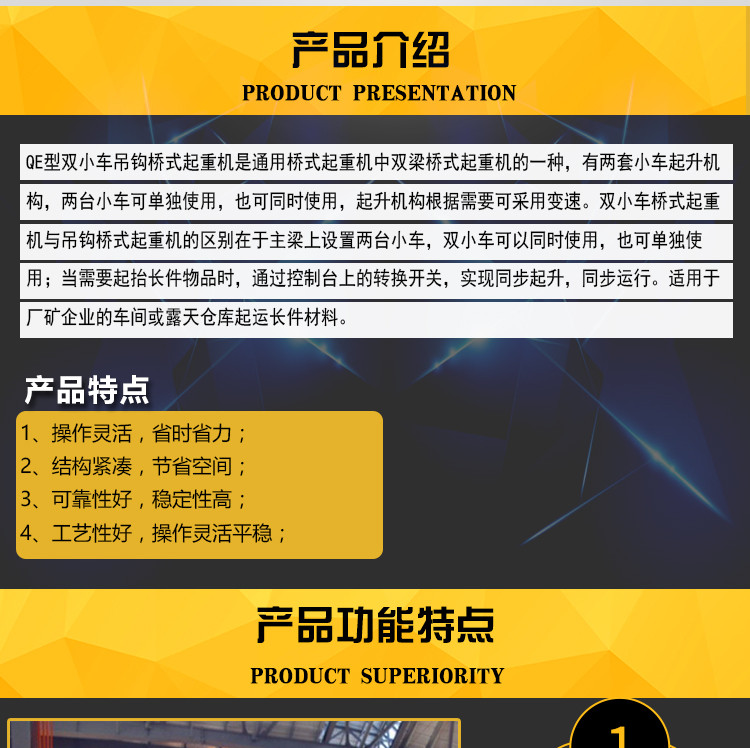 产品介绍

PRODUCT PRESENTATION

QE型双小车吊钩桥式起重机是通用桥式起重机中双梁桥式起重机的一种，有两套小车起升机构，两台小车可单独使用，也可同时使用，起升机构根据需要可采用变速。双小车桥式起重机与吊钩桥式起重机的区别在于主梁上设置两台小车，双小车可以同时使用，也可单独使用；当需要起抬长件物品时，通过控制台上的转换开关，实现同步起升，同步运行。适用于厂矿企业的车间或露天仓库起运长件材料。

产品特点

1、操作灵活，省时省力；
2、结构紧凑，节省空间；
3、可靠性好，稳定性高；
4、工艺性好，操作灵活平稳；

产品功能特点

PRODUCT SUPERIORITY

1